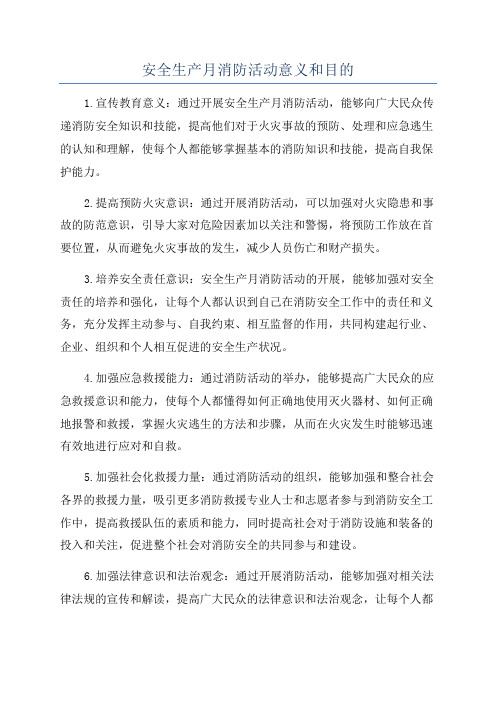 安全生产月消防活动意义和目的

1.宣传教育意义：通过开展安全生产月消防活动，能够向广大民众传递消防安全知识和技能，提高他们对于火灾事故的预防、处理和应急逃生的认知和理解，使每个人都能够掌握基本的消防知识和技能，提高自我保护能力。

2.提高预防火灾意识：通过开展消防活动，可以加强对火灾隐患和事故的防范意识，引导大家对危险因素加以关注和警惕，将预防工作放在首要位置，从而避免火灾事故的发生，减少人员伤亡和财产损失。

3.培养安全责任意识：安全生产月消防活动的开展，能够加强对安全责任的培养和强化，让每个人都认识到自己在消防安全工作中的责任和义务，充分发挥主动参与、自我约束、相互监督的作用，共同构建起行业、企业、组织和个人相互促进的安全生产状况。

4.加强应急救援能力：通过消防活动的举办，能够提高广大民众的应急救援意识和能力，使每个人都懂得如何正确地使用灭火器材、如何正确地报警和救援，掌握火灾逃生的方法和步骤，从而在火灾发生时能够迅速有效地进行应对和自救。

5.加强社会化救援力量：通过消防活动的组织，能够加强和整合社会各界的救援力量，吸引更多消防救援专业人士和志愿者参与到消防安全工作中，提高救援队伍的素质和能力，同时提高社会对于消防设施和装备的投入和关注，促进整个社会对消防安全的共同参与和建设。

6.加强法律意识和法治观念：通过开展消防活动，能够加强对相关法律法规的宣传和解读，提高广大民众的法律意识和法治观念，让每个人都